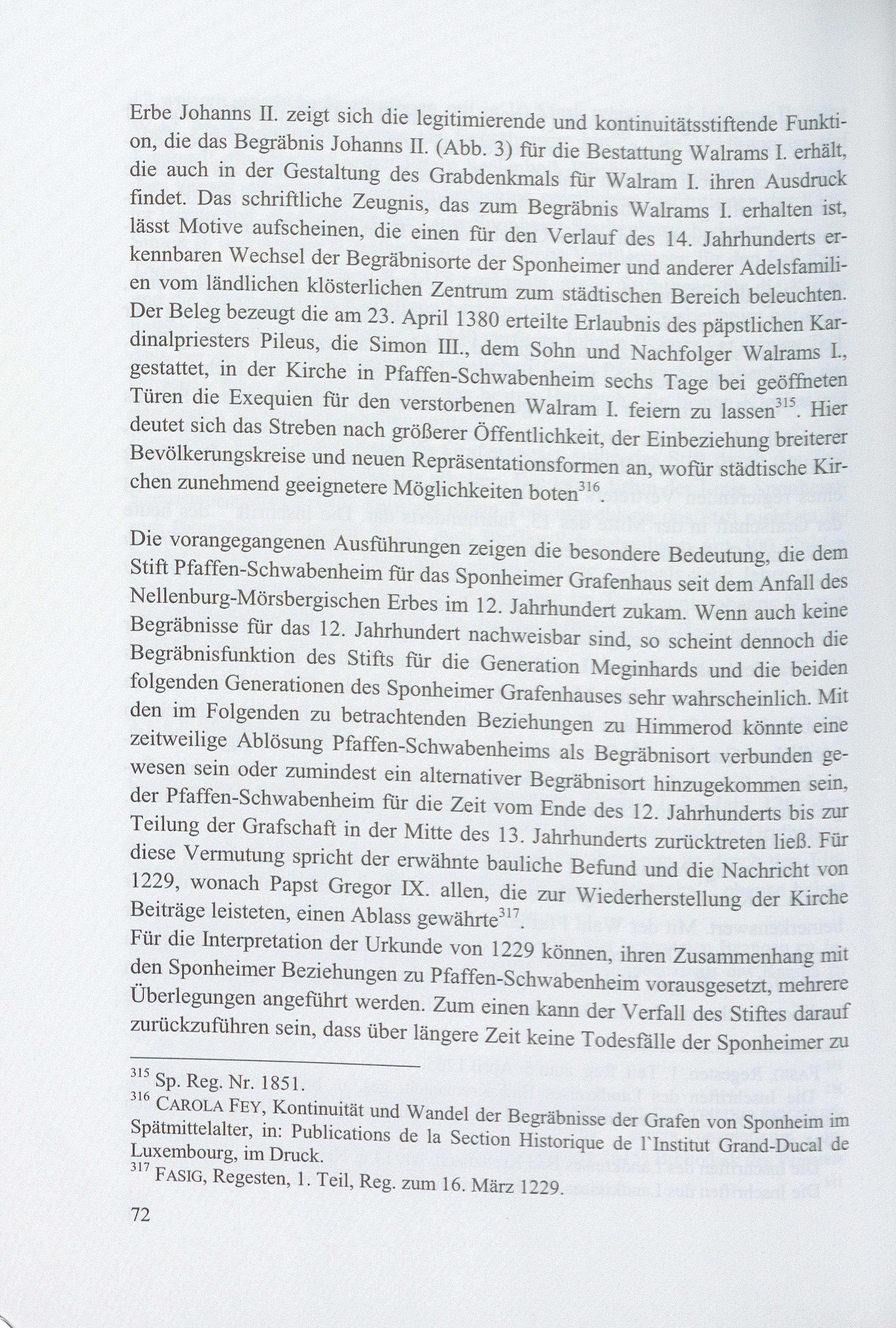 Erbe Johanns II. zeigt sich die legitimierende und kontinuitätsstiftende Funktion, die das Begräbnis Johanns II. (Abb. 3) für die Bestattung Walrams I. erhält, die auch in der Gestaltung des Grabdenkmals für Walram I. ihren Ausdruck findet. Das schriftliche Zeugnis, das zum Begräbnis Walrams I. erhalten ist, lässt Motive aufscheinen, die einen für den Verlauf des 14. Jahrhunderts erkennbaren Wechsel der Begräbnisorte der Sponheimer und anderer Adelsfamilien vom ländlichen klösterlichen Zentrum zum städtischen Bereich beleuchten. Der Beleg bezeugt die am 23. April 1380 erteilte Erlaubnis des päpstlichen Kardinalpriesters Pileus, die Simon III., dem Sohn und Nachfolger Walrams I., gestattet, in der Kirche in Pfaffen-Schwabenheim sechs Tage bei geöffneten Türen die Exequien für den verstorbenen Walram I. feiern zu lassen$^{315}$. Hier deutet sich das Streben nach größerer Öffentlichkeit, der Einbeziehung breiterer Bevölkerungskreise und neuen Repräsentationsformen an, wofür städtische Kirchen zunehmend geeignetere Möglichkeiten boten$^{316}$.

Die vorangegangenen Ausführungen zeigen die besondere Bedeutung, die dem Stift Pfaffen-Schwabenheim für das Sponheimer Grafenhaus seit dem Anfall des Nellenburg-Mörsbergischen Erbes im 12. Jahrhundert zukam. Wenn auch keine Begräbnisse für das 12. Jahrhundert nachweisbar sind, so scheint dennoch die Begräbnisfunktion des Stifts für die Generation Meginhards und die beiden folgenden Generationen des Sponheimer Grafenhauses sehr wahrscheinlich. Mit den im Folgenden zu betrachtenden Beziehungen zu Himmerod könnte eine zeitweilige Ablösung Pfaffen-Schwabenheims als Begräbnisort verbunden gewesen sein oder zumindest ein alternativer Begräbnisort hinzugekommen sein, der Pfaffen-Schwabenheim für die Zeit vom Ende des 12. Jahrhunderts bis zur Teilung der Grafschaft in der Mitte des 13. Jahrhunderts zurücktreten ließ. Für diese Vermutung spricht der erwähnte bauliche Befund und die Nachricht von 1229, wonach Papst Gregor IX. allen, die zur Wiederherstellung der Kirche Beiträge leisteten, einen Ablass gewährte$^{317}$.
Für die Interpretation der Urkunde von 1229 können, ihren Zusammenhang mit den Sponheimer Beziehungen zu Pfaffen-Schwabenheim vorausgesetzt, mehrere Überlegungen angeführt werden. Zum einen kann der Verfall des Stiftes darauf zurückzuführen sein, dass über längere Zeit keine Todesfälle der Sponheimer zu

$^{315}$ Sp. Reg. Nr. 1851.
$^{316}$ CAROLA FEY, Kontinuität und Wandel der Begräbnisse der Grafen von Sponheim im Spätmittelalter, in: Publications de la Section Historique de l`Institut Grand-Ducal de Luxembourg, im Druck.
$^{317}$ FASIG, Regesten, 1. Teil, Reg. zum 16. März 1229.

72